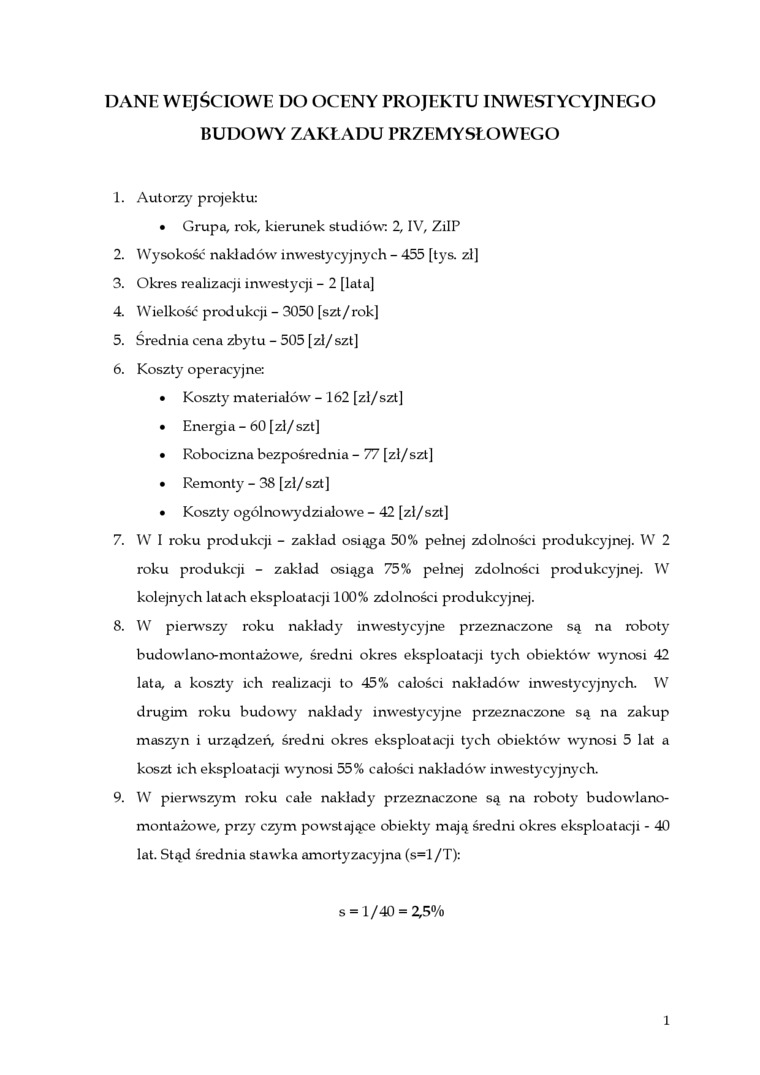 DANE WEJŚCIOWE DO OCENY PROJEKTU INWESTYCYJNEGO BUDOWY ZAKŁADU PRZEMYSŁOWEGO

1. Autorzy projektu:
 • Grupa, rok, kierunek studiów: 2, IV, ZiIP
2. Wysokość nakładów inwestycyjnych – 455 [tys. zł]
3. Okres realizacji inwestycji – 2 [lata]
4. Wielkość produkcji – 3050 [szt/rok]
5. Średnia cena zbytu – 505 [zł/szt]
6. Koszty operacyjne:
 • Koszty materiałów – 162 [zł/szt]
 • Energia – 60 [zł/szt]
 • Robocizna bezpośrednia – 77 [zł/szt]
 • Remonty – 38 [zł/szt]
 • Koszty ogólnowydziałowe – 42 [zł/szt]
7. W I roku produkcji – zakład osiąga 50% pełnej zdolności produkcyjnej. W 2 roku produkcji – zakład osiąga 75% pełnej zdolności produkcyjnej. W kolejnych latach eksploatacji 100% zdolności produkcyjnej.
8. W pierwszy roku nakłady inwestycyjne przeznaczone są na roboty budowlano-montażowe, średni okres eksploatacji tych obiektów wynosi 42 lata, a koszty ich realizacji to 45% całości nakładów inwestycyjnych. W drugim roku budowy nakłady inwestycyjne przeznaczone są na zakup maszyn i urządzeń, średni okres eksploatacji tych obiektów wynosi 5 lat a koszt ich eksploatacji wynosi 55% całości nakładów inwestycyjnych.
9. W pierwszym roku całe nakłady przeznaczone są na roboty budowlano-montażowe, przy czym powstające obiekty mają średni okres eksploatacji - 40 lat. Stąd średnia stawka amortyzacyjna (s=1/T):

s = 1/40 = 2,5%

1